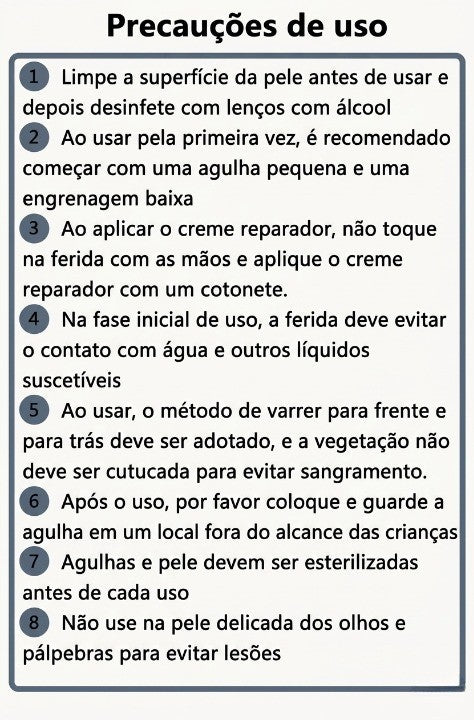 Precauções de uso

1 Limpe a superfície da pele antes de usar e depois desinfete com lenços com álcool

2 Ao usar pela primeira vez, é recomendado começar com uma agulha pequena e uma engrenagem baixa

3 Ao aplicar o creme reparador, não toque na ferida com as mãos e aplique o creme reparador com um cotonete.

4 Na fase inicial de uso, a ferida deve evitar o contato com água e outros líquidos suscetíveis

5 Ao usar, o método de varrer para frente e para trás deve ser adotado, e a vegetação não deve ser cutucada para evitar sangramento.

6 Após o uso, por favor coloque e guarde a agulha em um local fora do alcance das crianças

7 Agulhas e pele devem ser esterilizadas antes de cada uso

8 Não use na pele delicada dos olhos e pálpebras para evitar lesões